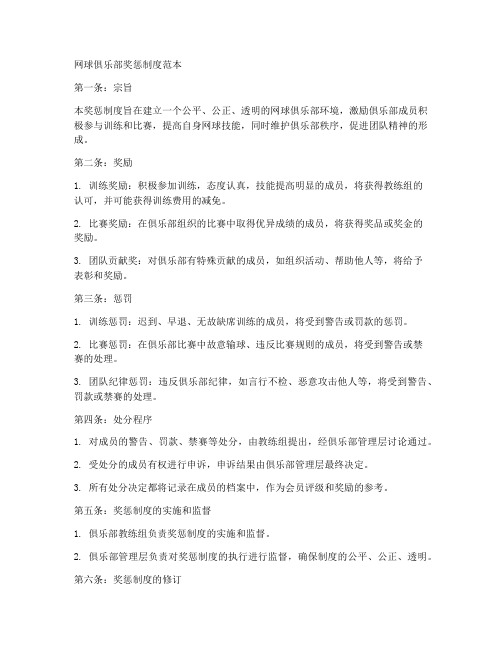 网球俱乐部奖惩制度范本

第一条：宗旨

本奖惩制度旨在建立一个公平、公正、透明的网球俱乐部环境，激励俱乐部成员积极参与训练和比赛，提高自身网球技能，同时维护俱乐部秩序，促进团队精神的形成。

第二条：奖励

1. 训练奖励：积极参加训练，态度认真，技能提高明显的成员，将获得教练组的认可，并可能获得训练费用的减免。

2. 比赛奖励：在俱乐部组织的比赛中取得优异成绩的成员，将获得奖品或奖金的奖励。

3. 团队贡献奖：对俱乐部有特殊贡献的成员，如组织活动、帮助他人等，将给予表彰和奖励。

第三条：惩罚

1. 训练惩罚：迟到、早退、无故缺席训练的成员，将受到警告或罚款的惩罚。

2. 比赛惩罚：在俱乐部比赛中故意输球、违反比赛规则的成员，将受到警告或禁赛的处理。

3. 团队纪律惩罚：违反俱乐部纪律，如言行不检、恶意攻击他人等，将受到警告、罚款或禁赛的处理。

第四条：处分程序

1. 对成员的警告、罚款、禁赛等处分，由教练组提出，经俱乐部管理层讨论通过。

2. 受处分的成员有权进行申诉，申诉结果由俱乐部管理层最终决定。

3. 所有处分决定都将记录在成员的档案中，作为会员评级和奖励的参考。

第五条：奖惩制度的实施和监督

1. 俱乐部教练组负责奖惩制度的实施和监督。

2. 俱乐部管理层负责对奖惩制度的执行进行监督，确保制度的公平、公正、透明。

第六条：奖惩制度的修订